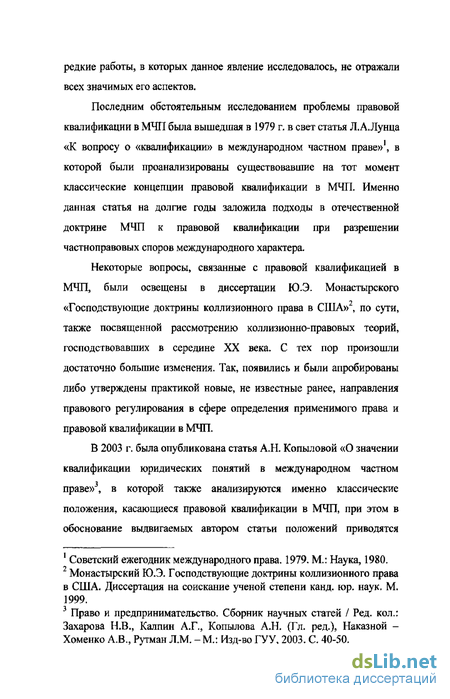 редкие работы, в которых данное явление исследовалось, не отражали всех значимых его аспектов.

Последним обстоятельным исследованием проблемы правовой квалификации в МЧП была вышедшая в 1979 г. в свет статья Л.А.Лунца «К вопросу о «квалификации» в международном частном праве»$^1$, в которой были проанализированы существовавшие на тот момент классические концепции правовой квалификации в МЧП. Именно данная статья на долгие годы заложила подходы в отечественной доктрине МЧП к правовой квалификации при разрешении частноправовых споров международного характера.

Некоторые вопросы, связанные с правовой квалификацией в МЧП, были освещены в диссертации Ю.Э. Монастырского «Господствующие доктрины коллизионного права в США»$^2$, по сути, также посвященной рассмотрению коллизионно-правовых теорий, господствовавших в середине XX века. С тех пор произошли достаточно большие изменения. Так, появились и были апробированы либо утверждены практикой новые, не известные ранее, направления правового регулирования в сфере определения применимого права и правовой квалификации в МЧП.

В 2003 г. была опубликована статья А.Н. Копыловой «О значении квалификации юридических понятий в международном частном праве»$^3$, в которой также анализируются именно классические положения, касающиеся правовой квалификации в МЧП, при этом в обоснование выдвигаемых автором статьи положений приводятся

$^1$ Советский ежегодник международного права. 1979. М.: Наука, 1980.
$^2$ Монастырский Ю.Э. Господствующие доктрины коллизионного права в США. Диссертация на соискание ученой степени канд. юр. наук. М. 1999.
$^3$ Право и предпринимательство. Сборник научных статей / Ред. кол.: Захарова Н.В., Калпин А.Г., Копылова А.Н. (Гл. ред.), Наказной – Хоменко А.В., Рутман Л.М. – М.: Изд-во ГУУ, 2003. С. 40-50.

dsLib.net
библиотека диссертаций